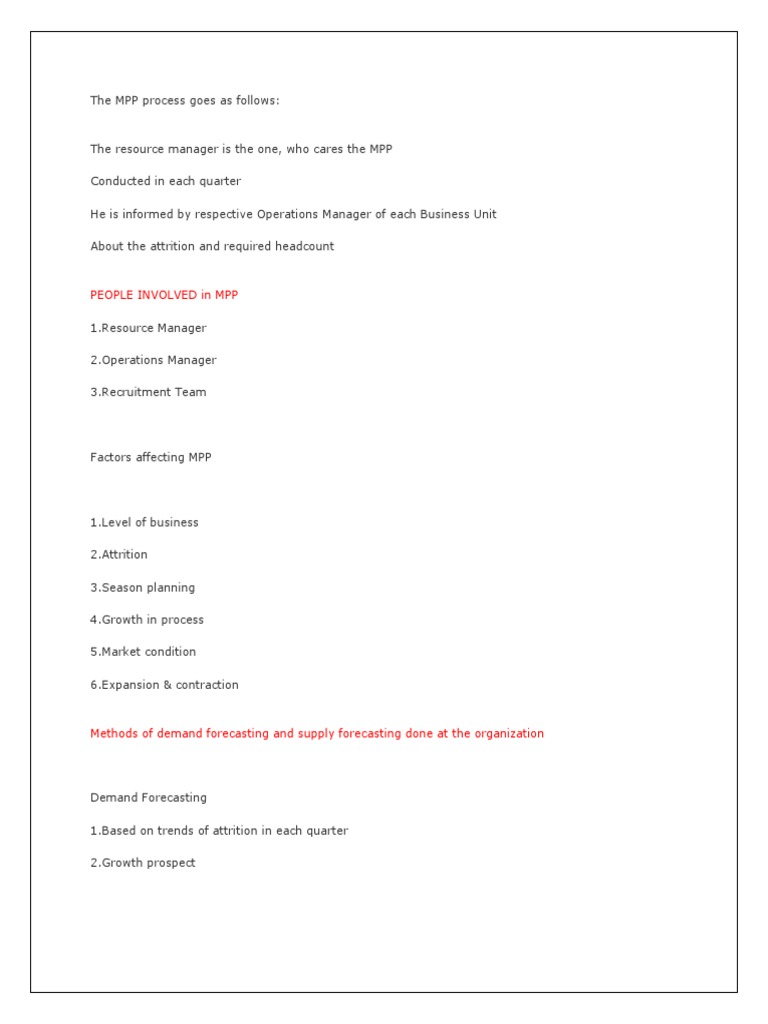 The MPP process goes as follows:

The resource manager is the one, who cares the MPP

Conducted in each quarter

He is informed by respective Operations Manager of each Business Unit

About the attrition and required headcount

PEOPLE INVOLVED in MPP

1.Resource Manager

2.Operations Manager

3.Recruitment Team

Factors affecting MPP

1.Level of business

2.Attrition

3.Season planning

4.Growth in process

5.Market condition

6.Expansion & contraction

Methods of demand forecasting and supply forecasting done at the organization

Demand Forecasting

1.Based on trends of attrition in each quarter

2.Growth prospect